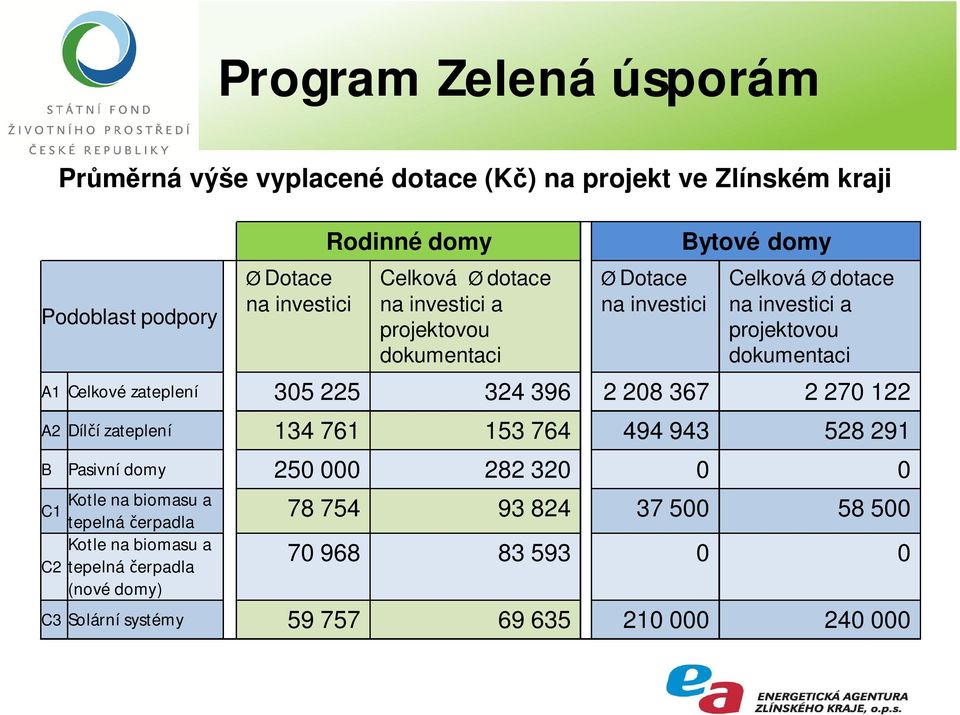 STÁTNÍ FOND
ŽIVOTNÍHO PROSTŘEDÍ
ČESKÉ REPUBLIKY

Program Zelená úsporám

Průměrná výše vyplacené dotace (Kč) na projekt ve Zlínském kraji

| | | Rodinné domy | | Bytové domy | |
|---|---|---|---|---|---|
| Podoblast podpory | | Ø Dotace na investici | Celková Ø dotace na investici a projektovou dokumentaci | Ø Dotace na investici | Celková Ø dotace na investici a projektovou dokumentaci |
| A1 | Celkové zateplení | 305 225 | 324 396 | 2 208 367 | 2 270 122 |
| A2 | Dílčí zateplení | 134 761 | 153 764 | 494 943 | 528 291 |
| B | Pasivní domy | 250 000 | 282 320 | 0 | 0 |
| C1 | Kotle na biomasu a tepelná čerpadla | 78 754 | 93 824 | 37 500 | 58 500 |
| C2 | Kotle na biomasu a tepelná čerpadla (nové domy) | 70 968 | 83 593 | 0 | 0 |
| C3 | Solární systémy | 59 757 | 69 635 | 210 000 | 240 000 |

ea
ENERGETICKÁ AGENTURA
ZLÍNSKÉHO KRAJE, o.p.s.